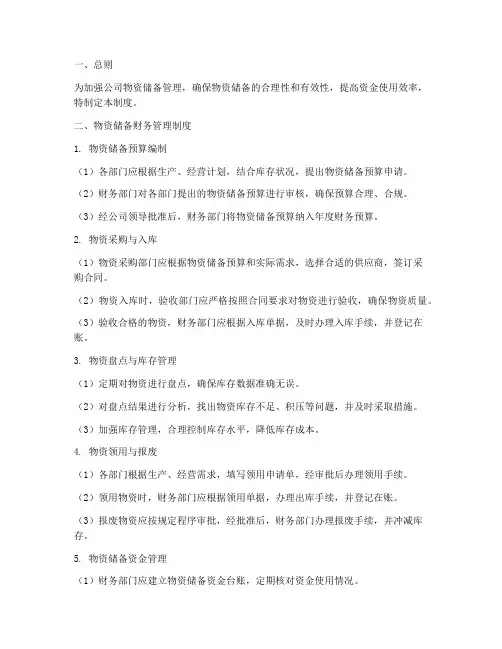 一、总则

为加强公司物资储备管理，确保物资储备的合理性和有效性，提高资金使用效率，特制定本制度。

二、物资储备财务管理制度

1. 物资储备预算编制

（1）各部门应根据生产、经营计划，结合库存状况，提出物资储备预算申请。

（2）财务部门对各部门提出的物资储备预算进行审核，确保预算合理、合规。

（3）经公司领导批准后，财务部门将物资储备预算纳入年度财务预算。

2. 物资采购与入库

（1）物资采购部门应根据物资储备预算和实际需求，选择合适的供应商，签订采购合同。

（2）物资入库时，验收部门应严格按照合同要求对物资进行验收，确保物资质量。

（3）验收合格的物资，财务部门应根据入库单据，及时办理入库手续，并登记在账。

3. 物资盘点与库存管理

（1）定期对物资进行盘点，确保库存数据准确无误。

（2）对盘点结果进行分析，找出物资库存不足、积压等问题，并及时采取措施。

（3）加强库存管理，合理控制库存水平，降低库存成本。

4. 物资领用与报废

（1）各部门根据生产、经营需求，填写领用申请单，经审批后办理领用手续。

（2）领用物资时，财务部门应根据领用单据，办理出库手续，并登记在账。

（3）报废物资应按规定程序审批，经批准后，财务部门办理报废手续，并冲减库存。

5. 物资储备资金管理

（1）财务部门应建立物资储备资金台账，定期核对资金使用情况。